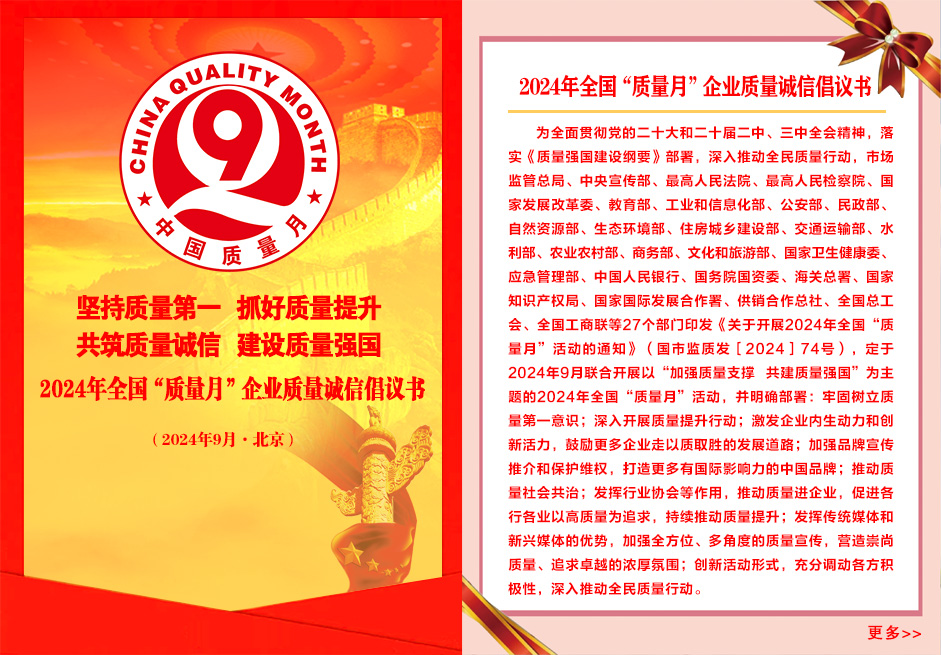 CHINA QUALITY MONTH

中国质量月

坚持质量第一 抓好质量提升
共筑质量诚信 建设质量强国

2024年全国“质量月”企业质量诚信倡议书

（2024年9月·北京）

2024年全国“质量月”企业质量诚信倡议书

为全面贯彻党的二十大和二十届二中、三中全会精神，落实《质量强国建设纲要》部署，深入推动全民质量行动，市场监管总局、中央宣传部、最高人民法院、最高人民检察院、国家发展改革委、教育部、工业和信息化部、公安部、民政部、自然资源部、生态环境部、住房城乡建设部、交通运输部、水利部、农业农村部、商务部、文化和旅游部、国家卫生健康委、应急管理部、中国人民银行、国务院国资委、海关总署、国家知识产权局、国家国际发展合作署、供销合作总社、全国总工会、全国工商联等27个部门印发《关于开展2024年全国“质量月”活动的通知》（国市监质发［2024］74号），定于2024年9月联合开展以“加强质量支撑 共建质量强国”为主题的2024年全国“质量月”活动，并明确部署：牢固树立质量第一意识；深入开展质量提升行动；激发企业内生动力和创新活力，鼓励更多企业走以质取胜的发展道路；加强品牌宣传推介和保护维权，打造更多有国际影响力的中国品牌；推动质量社会共治；发挥行业协会等作用，推动质量进企业，促进各行各业以高质量为追求，持续推动质量提升；发挥传统媒体和新兴媒体的优势，加强全方位、多角度的质量宣传，营造崇尚质量、追求卓越的浓厚氛围；创新活动形式，充分调动各方积极性，深入推动全民质量行动。

更多>>